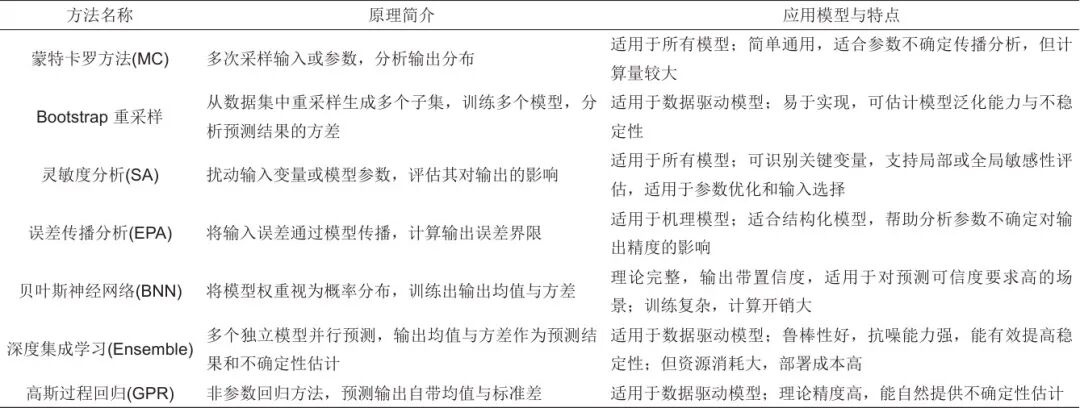 | 方法名称 | 原理简介 | 应用模型与特点 |
|---|---|---|
| 蒙特卡罗方法(MC) | 多次采样输入或参数，分析输出分布 | 适用于所有模型；简单通用，适合参数不确定传播分析，但计算量较大 |
| Bootstrap 重采样 | 从数据集中重采样生成多个子集，训练多个模型，分析预测结果的方差 | 适用于数据驱动模型；易于实现，可估计模型泛化能力与不稳定性 |
| 灵敏度分析(SA) | 扰动输入变量或模型参数，评估其对输出的影响 | 适用于所有模型；可识别关键变量，支持局部或全局敏感性评估，适用于参数优化和输入选择 |
| 误差传播分析(EPA) | 将输入误差通过模型传播，计算输出误差界限 | 适用于机理模型；适合结构化模型，帮助分析参数不确定对输出精度的影响 |
| 贝叶斯神经网络(BNN) | 将模型权重视为概率分布，训练出输出均值与方差 | 理论完整，输出带置信度，适用于对预测可信度要求高的场景；训练复杂，计算开销大 |
| 深度集成学习(Ensemble) | 多个独立模型并行预测，输出均值与方差作为预测结果和不确定性估计 | 适用于数据驱动模型；鲁棒性好，抗噪能力强，能有效提高稳定性；但资源消耗大，部署成本高 |
| 高斯过程回归(GPR) | 非参数回归方法，预测输出自带均值与标准差 | 适用于数据驱动模型；理论精度高，能自然提供不确定性估计 |